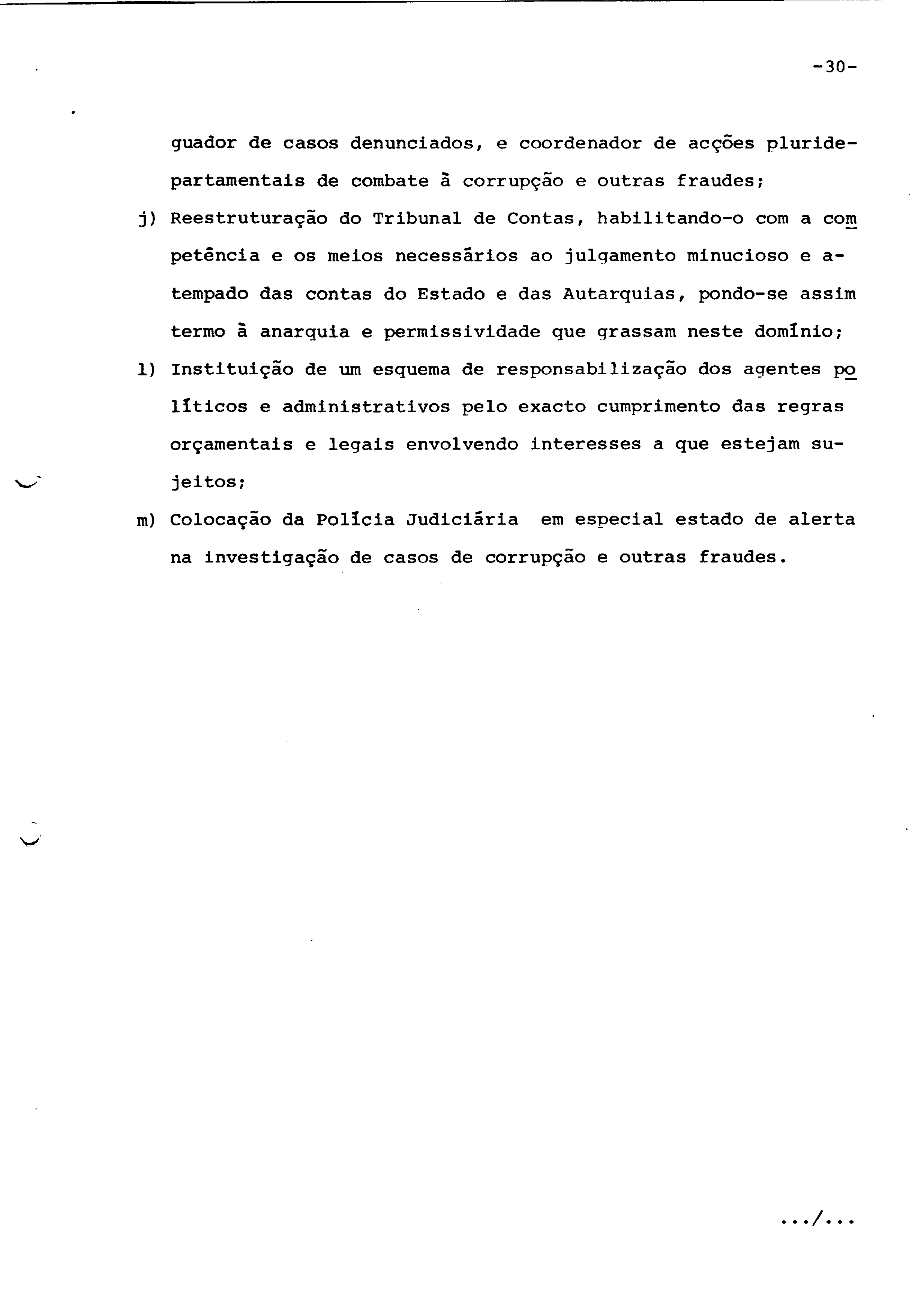 -30-

guador de casos denunciados, e coordenador de acções pluridepartamentais de combate à corrupção e outras fraudes;

j) Reestruturação do Tribunal de Contas, habilitando-o com a competência e os meios necessários ao julgamento minucioso e atempado das contas do Estado e das Autarquias, pondo-se assim termo à anarquia e permissividade que grassam neste domínio;

l) Instituição de um esquema de responsabilização dos agentes políticos e administrativos pelo exacto cumprimento das regras orçamentais e legais envolvendo interesses a que estejam sujeitos;

m) Colocação da Polícia Judiciária em especial estado de alerta na investigação de casos de corrupção e outras fraudes.

.../...